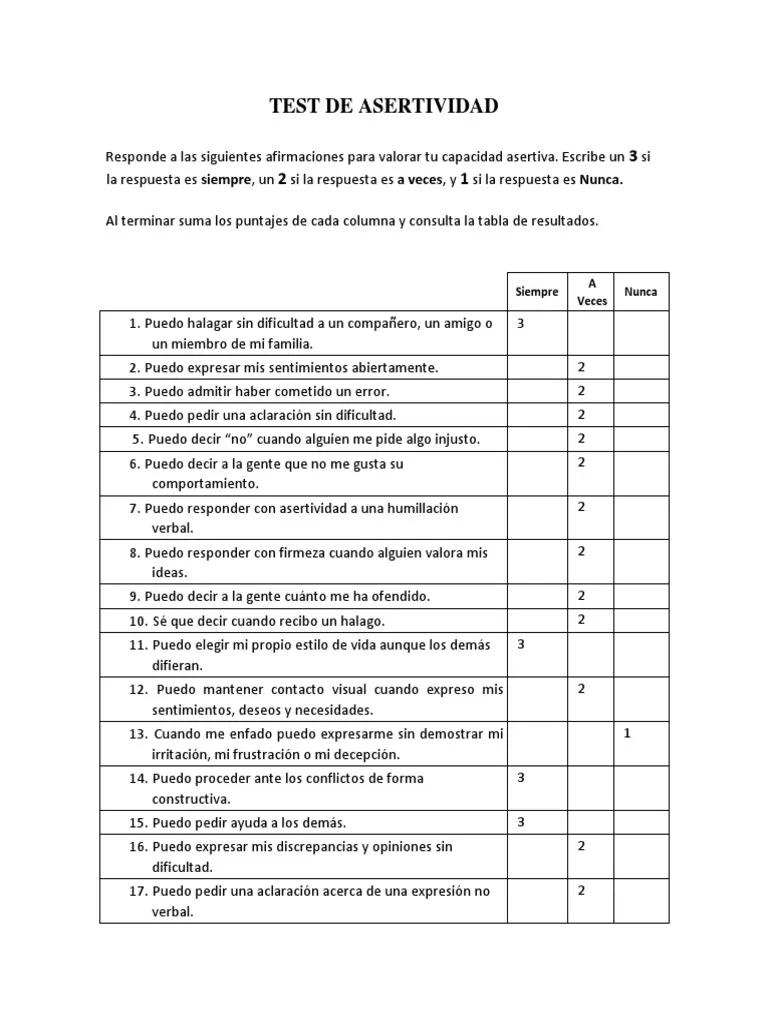 TEST DE ASERTIVIDAD

Responde a las siguientes afirmaciones para valorar tu capacidad asertiva. Escribe un 3 si la respuesta es siempre, un 2 si la respuesta es a veces, y 1 si la respuesta es Nunca.

Al terminar suma los puntajes de cada columna y consulta la tabla de resultados.

| | Siempre | A Veces | Nunca |
|---|---|---|---|
| 1. Puedo halagar sin dificultad a un compañero, un amigo o un miembro de mi familia. | 3 | | |
| 2. Puedo expresar mis sentimientos abiertamente. | | 2 | |
| 3. Puedo admitir haber cometido un error. | | 2 | |
| 4. Puedo pedir una aclaración sin dificultad. | | 2 | |
| 5. Puedo decir "no" cuando alguien me pide algo injusto. | | 2 | |
| 6. Puedo decir a la gente que no me gusta su comportamiento. | | 2 | |
| 7. Puedo responder con asertividad a una humillación verbal. | | 2 | |
| 8. Puedo responder con firmeza cuando alguien valora mis ideas. | | 2 | |
| 9. Puedo decir a la gente cuánto me ha ofendido. | | 2 | |
| 10. Sé que decir cuando recibo un halago. | | 2 | |
| 11. Puedo elegir mi propio estilo de vida aunque los demás difieran. | 3 | | |
| 12. Puedo mantener contacto visual cuando expreso mis sentimientos, deseos y necesidades. | | 2 | |
| 13. Cuando me enfado puedo expresarme sin demostrar mi irritación, mi frustración o mi decepción. | | | 1 |
| 14. Puedo proceder ante los conflictos de forma constructiva. | 3 | | |
| 15. Puedo pedir ayuda a los demás. | 3 | | |
| 16. Puedo expresar mis discrepancias y opiniones sin dificultad. | | 2 | |
| 17. Puedo pedir una aclaración acerca de una expresión no verbal. | | 2 | |